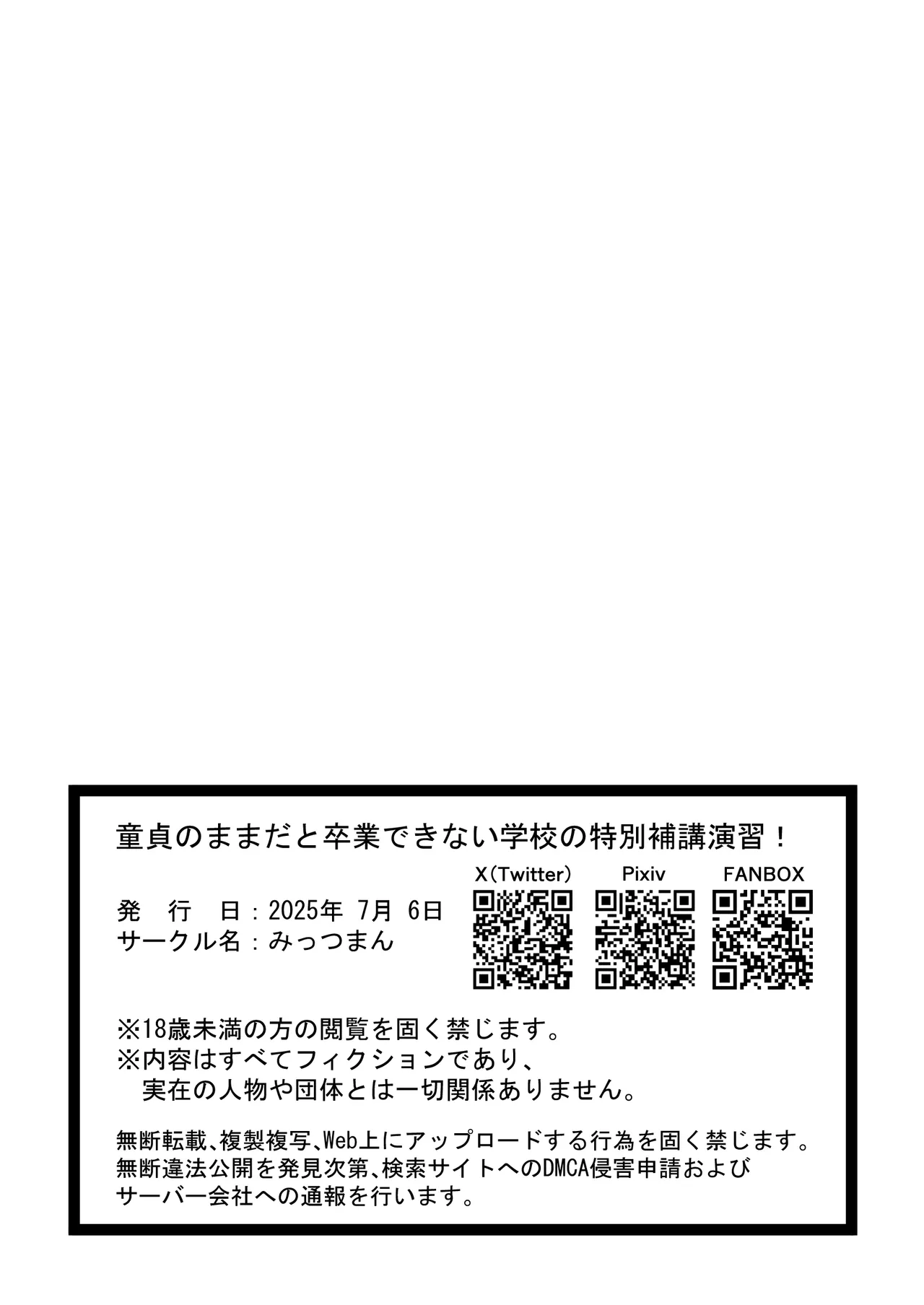 童貞のままだと卒業できない学校の特別補講演習！

X(Twitter) Pixiv FANBOX

発　行　日：2025年 7月 6日
サークル名：みっつまん

※18歳未満の方の閲覧を固く禁じます。
※内容はすべてフィクションであり、
　実在の人物や団体とは一切関係ありません。

無断転載、複製複写、Web上にアップロードする行為を固く禁じます。
無断違法公開を発見次第、検索サイトへのDMCA侵害申請および
サーバー会社への通報を行います。